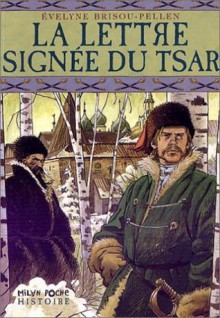 ÉVELYNE BRISOU-PELLEN
LA LETTRE SIGNÉE DU TSAR

MILAN POCHE
HISTOIRE